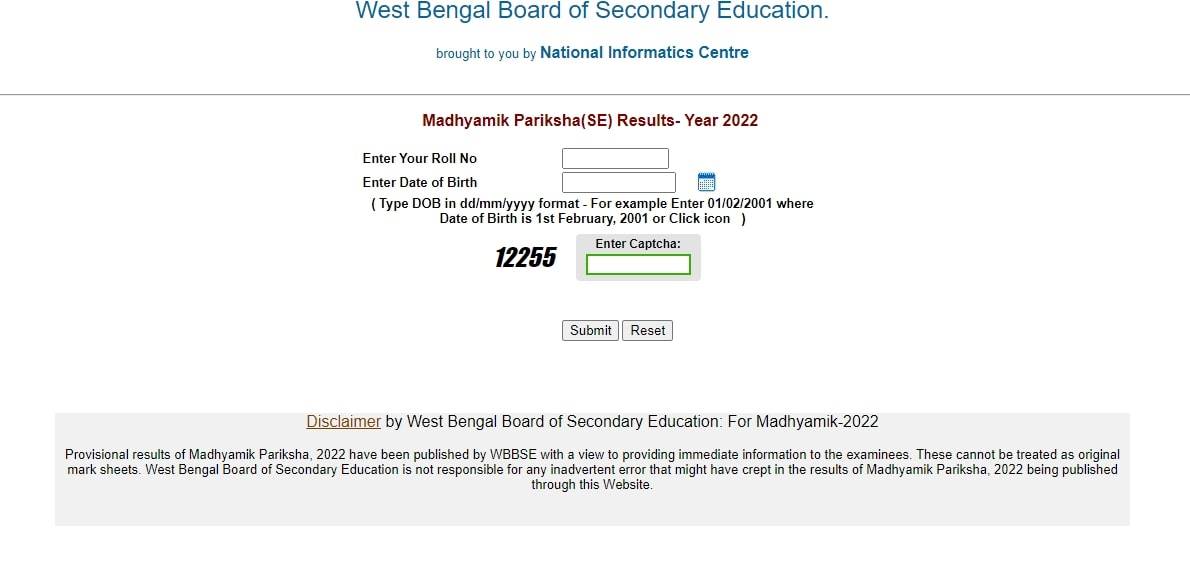 West Bengal Board of Secondary Education.

brought to you by National Informatics Centre

Madhyamik Pariksha(SE) Results- Year 2022

Enter Your Roll No

Enter Date of Birth

( Type DOB in dd/mm/yyyy format - For example Enter 01/02/2001 where Date of Birth is 1st February, 2001 or Click icon )

12255

Enter Captcha:

Submit Reset

Disclaimer by West Bengal Board of Secondary Education: For Madhyamik-2022

Provisional results of Madhyamik Pariksha, 2022 have been published by WBBSE with a view to providing immediate information to the examinees. These cannot be treated as original mark sheets. West Bengal Board of Secondary Education is not responsible for any inadvertent error that might have crept in the results of Madhyamik Pariksha, 2022 being published through this Website.